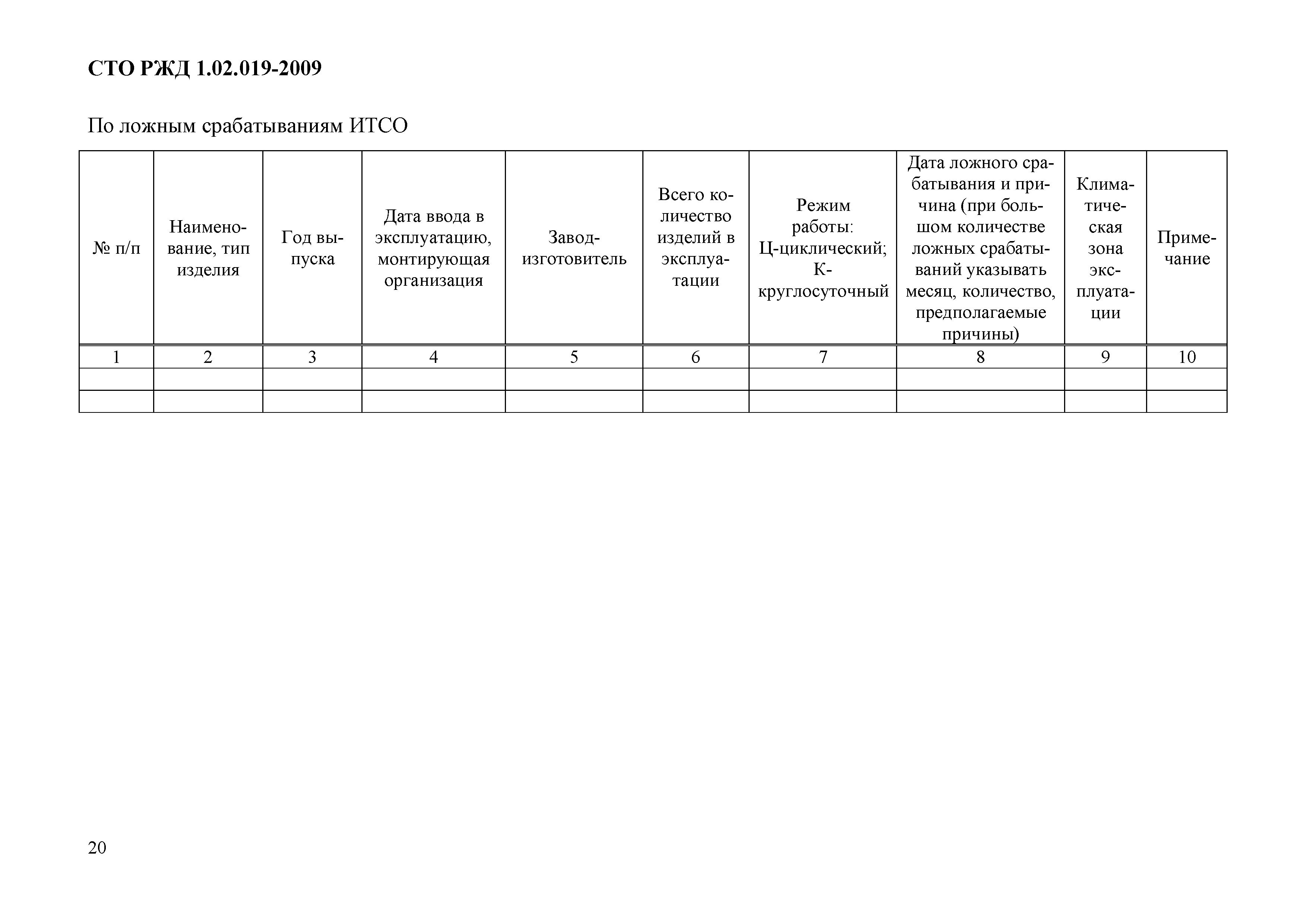 СТО РЖД 1.02.019-2009

По ложным срабатываниям ИТСО

| № п/п | Наименование, тип изделия | Год выпуска | Дата ввода в эксплуатацию, монтирующая организация | Завод-изготовитель | Всего количество изделий в эксплуатации | Режим работы: Ц-циклический; К-круглосуточный | Дата ложного срабатывания и причина (при большом количестве ложных срабатываний указывать месяц, количество, предполагаемые причины) | Климатическая зона эксплуатации | Примечание |
|---|---|---|---|---|---|---|---|---|---|
| 1 | 2 | 3 | 4 | 5 | 6 | 7 | 8 | 9 | 10 |
| | | | | | | | | | |
| | | | | | | | | | |

20